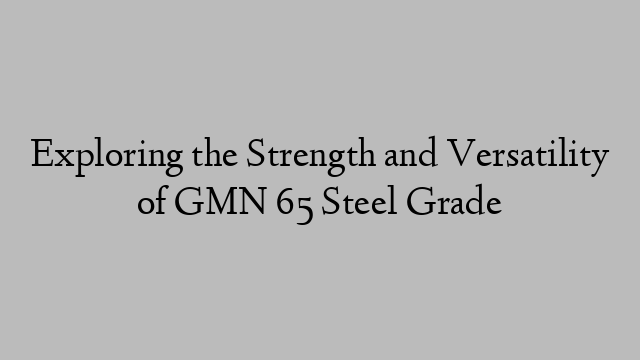 Exploring the Strength and Versatility of GMN 65 Steel Grade